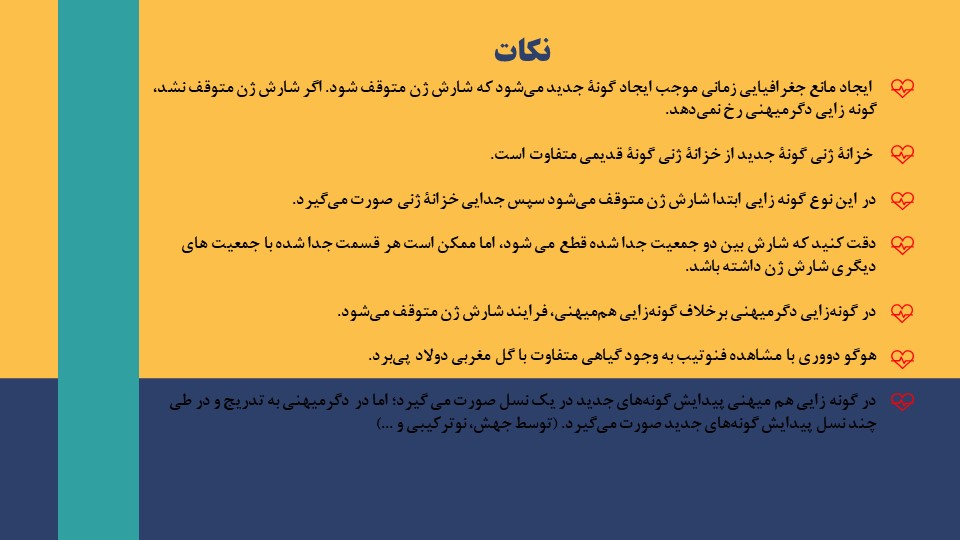 نکات

ایجاد مانع جغرافیایی زمانی موجب ایجاد گونهٔ جدید می‌شود که شارش ژن متوقف شود. اگر شارش ژن متوقف نشد، گونه زایی دگرمیهنی رخ نمی‌دهد.

خزانهٔ ژنی گونهٔ جدید از خزانهٔ ژنی گونهٔ قدیمی متفاوت است.

در این نوع گونه زایی ابتدا شارش ژن متوقف می‌شود سپس جدایی خزانهٔ ژنی صورت می‌گیرد.

دقت کنید که شارش بین دو جمعیت جدا شده قطع می شود، اما ممکن است هر قسمت جدا شده با جمعیت های دیگری شارش ژن داشته باشد.

در گونه‌زایی دگرمیهنی برخلاف گونه‌زایی هم‌میهنی، فرایند شارش ژن متوقف می‌شود.

هوگو دووری با مشاهده فنوتیپ به وجود گیاهی متفاوت با گل مغربی دولاد پی‌برد.

در گونه زایی هم میهنی پیدایش گونه‌های جدید در یک نسل صورت می گیرد؛ اما در دگرمیهنی به تدریج و در طی چند نسل پیدایش گونه‌های جدید صورت می‌گیرد. (توسط جهش، نوترکیبی و ...)